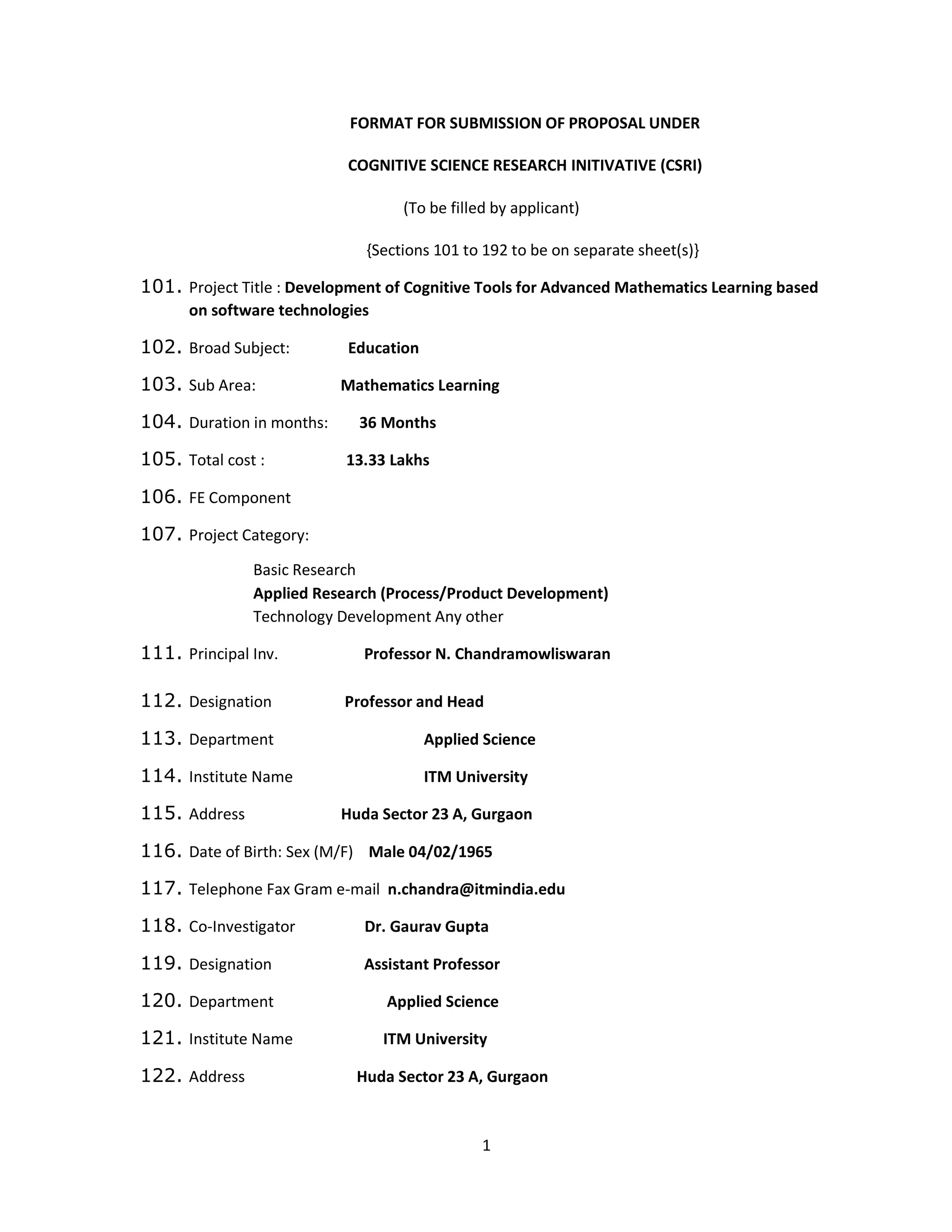 FORMAT FOR SUBMISSION OF PROPOSAL UNDER

COGNITIVE SCIENCE RESEARCH INITIVATIVE (CSRI)

(To be filled by applicant)

{Sections 101 to 192 to be on separate sheet(s)}

101. Project Title : Development of Cognitive Tools for Advanced Mathematics Learning based on software technologies

102. Broad Subject: Education

103. Sub Area: Mathematics Learning

104. Duration in months: 36 Months

105. Total cost : 13.33 Lakhs

106. FE Component

107. Project Category:

Basic Research
Applied Research (Process/Product Development)
Technology Development Any other

111. Principal Inv. Professor N. Chandramowliswaran

112. Designation Professor and Head

113. Department Applied Science

114. Institute Name ITM University

115. Address Huda Sector 23 A, Gurgaon

116. Date of Birth: Sex (M/F) Male 04/02/1965

117. Telephone Fax Gram e-mail n.chandra@itmindia.edu

118. Co-Investigator Dr. Gaurav Gupta

119. Designation Assistant Professor

120. Department Applied Science

121. Institute Name ITM University

122. Address Huda Sector 23 A, Gurgaon

1